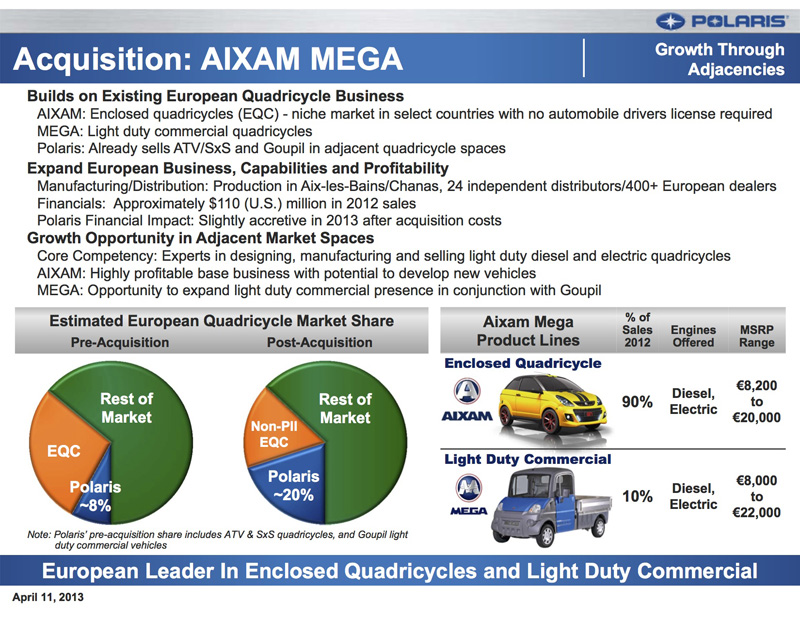 POLARIS

Acquisition: AIXAM MEGA

Growth Through Adjacencies

Builds on Existing European Quadricycle Business
AIXAM: Enclosed quadricycles (EQC) - niche market in select countries with no automobile drivers license required
MEGA: Light duty commercial quadricycles
Polaris: Already sells ATV/SxS and Goupil in adjacent quadricycle spaces

Expand European Business, Capabilities and Profitability
Manufacturing/Distribution: Production in Aix-les-Bains/Chanas, 24 independent distributors/400+ European dealers
Financials: Approximately $110 (U.S.) million in 2012 sales
Polaris Financial Impact: Slightly accretive in 2013 after acquisition costs

Growth Opportunity in Adjacent Market Spaces
Core Competency: Experts in designing, manufacturing and selling light duty diesel and electric quadricycles
AIXAM: Highly profitable base business with potential to develop new vehicles
MEGA: Opportunity to expand light duty commercial presence in conjunction with Goupil

Estimated European Quadricycle Market Share

Pre-Acquisition

Rest of Market
EQC
Polaris ~8%

Post-Acquisition

Rest of Market
Non-PII EQC
Polaris ~20%

Note: Polaris' pre-acquisition share includes ATV & SxS quadricycles, and Goupil light duty commercial vehicles

| Aixam Mega Product Lines | % of Sales 2012 | Engines Offered | MSRP Range |
|---|---|---|---|
| Enclosed Quadricycle AIXAM | 90% | Diesel, Electric | €8,200 to €20,000 |
| Light Duty Commercial MEGA | 10% | Diesel, Electric | €8,000 to €22,000 |

European Leader In Enclosed Quadricycles and Light Duty Commercial

April 11, 2013